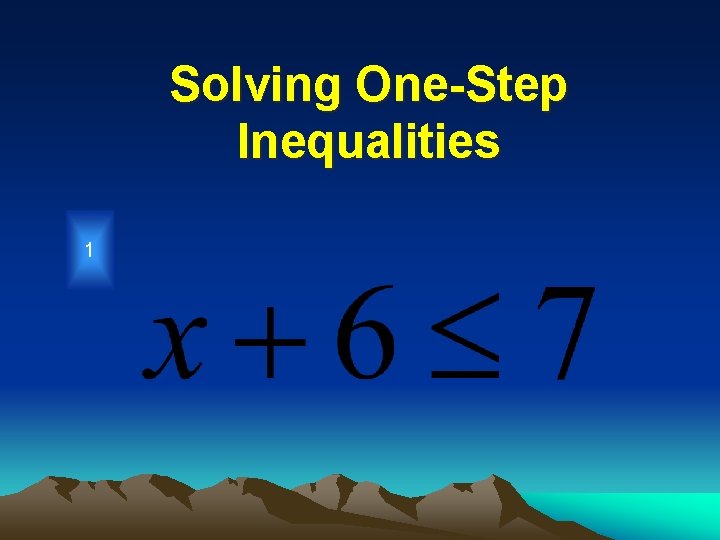 Solving One-Step Inequalities

1

$x + 6 \leq 7$